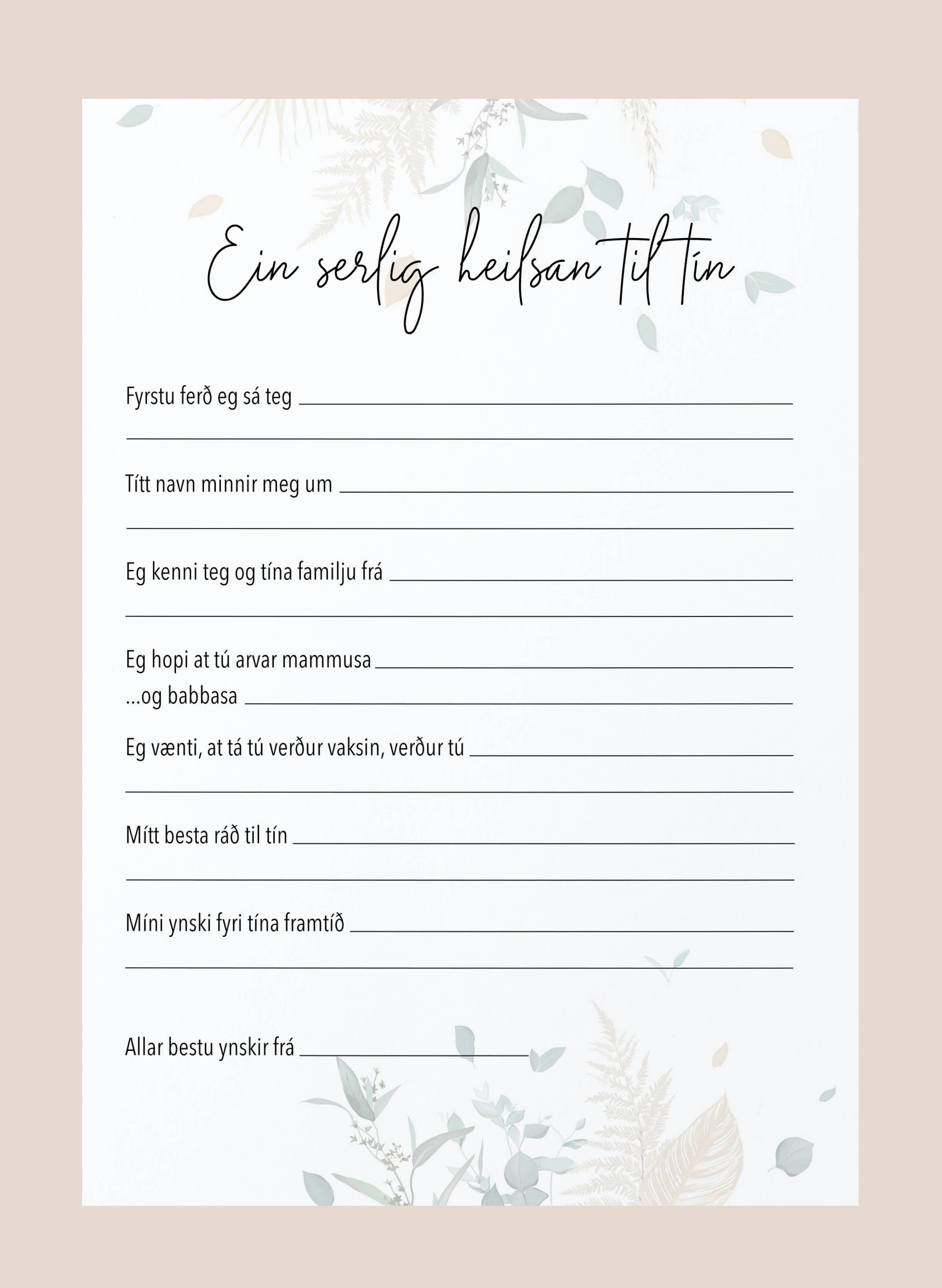 Ein serlig heilsan til tín

Fyrstu ferð eg sá teg ____

____

Títt navn minnir meg um ____

____

Eg kenni teg og tína familju frá ____

____

Eg hopi at tú arvar mammusa ____

...og babbasa ____

Eg vænti, at tá tú verður vaksin, verður tú ____

____

Mítt besta ráð til tín ____

____

Míni ynski fyri tína framtíð ____

____

Allar bestu ynskir frá ____